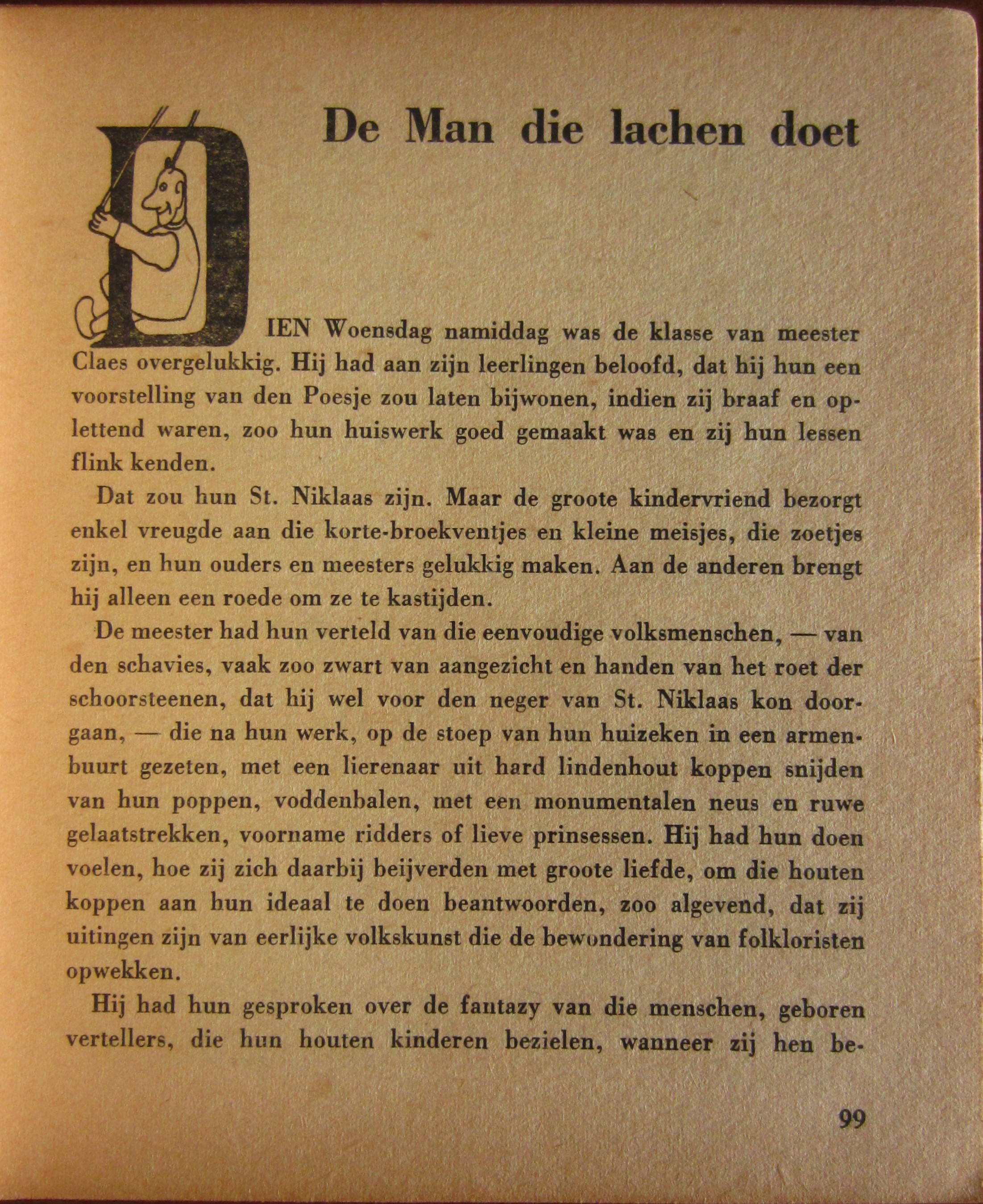 De Man die lachen doet

DIEN Woensdag namiddag was de klasse van meester Claes overgelukkig. Hij had aan zijn leerlingen beloofd, dat hij hun een voorstelling van den Poesje zou laten bijwonen, indien zij braaf en oplettend waren, zoo hun huiswerk goed gemaakt was en zij hun lessen flink kenden.

Dat zou hun St. Niklaas zijn. Maar de groote kindervriend bezorgt enkel vreugde aan die korte-broekventjes en kleine meisjes, die zoetjes zijn, en hun ouders en meesters gelukkig maken. Aan de anderen brengt hij alleen een roede om ze te kastijden.

De meester had hun verteld van die eenvoudige volksmenschen, — van den schavies, vaak zoo zwart van aangezicht en handen van het roet der schoorsteenen, dat hij wel voor den neger van St. Niklaas kon doorgaan, — die na hun werk, op de stoep van hun huizeken in een armenbuurt gezeten, met een lierenaar uit hard lindenhout koppen snijden van hun poppen, voddenbalen, met een monumentalen neus en ruwe gelaatstrekken, voorname ridders of lieve prinsessen. Hij had hun doen voelen, hoe zij zich daarbij beijverden met groote liefde, om die houten koppen aan hun ideaal te doen beantwoorden, zoo algevend, dat zij uitingen zijn van eerlijke volkskunst die de bewondering van folkloristen opwekken.

Hij had hun gesproken over de fantazy van die menschen, geboren vertellers, die hun houten kinderen bezielen, wanneer zij hen be-

99